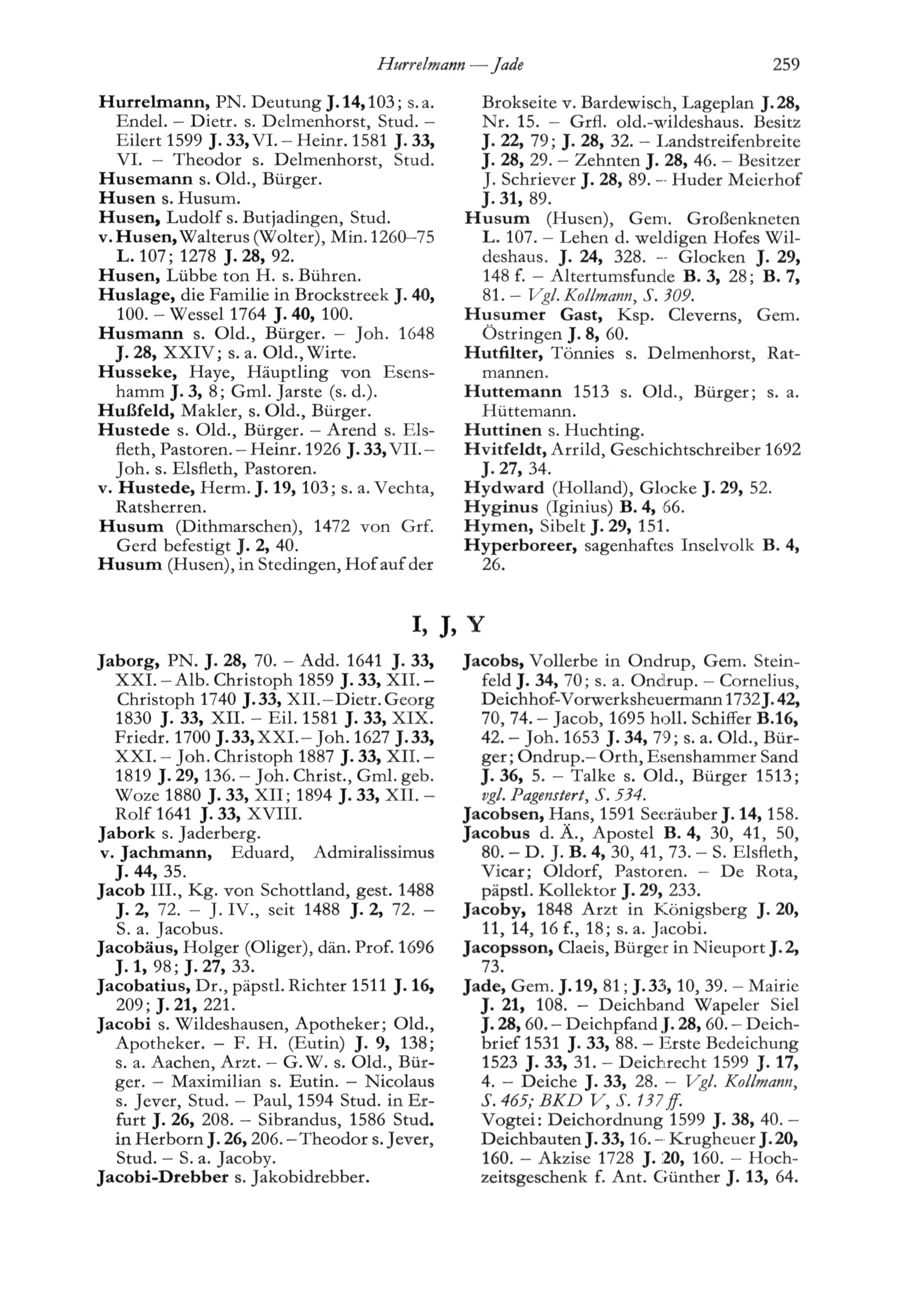 Hurrelmann — Jade 259

Hurrelmann, PN. Deutung J. 14, 103; s. a. Endel. – Dietr. s. Delmenhorst, Stud. – Eilert 1599 J. 33, VI. – Heinr. 1581 J. 33, VI. – Theodor s. Delmenhorst, Stud.
Husemann s. Old., Bürger.
Husen s. Husum.
Husen, Ludolf s. Butjadingen, Stud.
v. Husen, Walterus (Wolter), Min. 1260–75 L. 107; 1278 J. 28, 92.
Husen, Lübbe ton H. s. Bühren.
Huslage, die Familie in Brockstreek J. 40, 100. – Wessel 1764 J. 40, 100.
Husmann s. Old., Bürger. – Joh. 1648 J. 28, XXIV; s. a. Old., Wirte.
Husseke, Haye, Häuptling von Esenshamm J. 3, 8; Gml. Jarste (s. d.).
Hußfeld, Makler, s. Old., Bürger.
Hustede s. Old., Bürger. – Arend s. Elsfleth, Pastoren. – Heinr. 1926 J. 33, VII. – Joh. s. Elsfleth, Pastoren.
v. Hustede, Herm. J. 19, 103; s. a. Vechta, Ratsherren.
Husum (Dithmarschen), 1472 von Grf. Gerd befestigt J. 2, 40.
Husum (Husen), in Stedingen, Hof auf der Brokseite v. Bardewisch, Lageplan J. 28, Nr. 15. – Grfl. old.-wildeshaus. Besitz J. 22, 79; J. 28, 32. – Landstreifenbreite J. 28, 29. – Zehnten J. 28, 46. – Besitzer J. Schriever J. 28, 89. – Huder Meierhof J. 31, 89.
Husum (Husen), Gem. Großenkneten L. 107. – Lehen d. weldigen Hofes Wildeshaus. J. 24, 328. – Glocken J. 29, 148 f. – Altertumsfunde B. 3, 28; B. 7, 81. – Vgl. Kollmann, S. 309.
Husumer Gast, Ksp. Cleverns, Gem. Östringen J. 8, 60.
Hutfilter, Tönnies s. Delmenhorst, Ratmannen.
Huttemann 1513 s. Old., Bürger; s. a. Hüttemann.
Huttinen s. Huchting.
Hvitfeldt, Arrild, Geschichtschreiber 1692 J. 27, 34.
Hydward (Holland), Glocke J. 29, 52.
Hyginus (Iginius) B. 4, 66.
Hymen, Sibelt J. 29, 151.
Hyperboreer, sagenhaftes Inselvolk B. 4, 26.

I, J, Y

Jaborg, PN. J. 28, 70. – Add. 1641 J. 33, XXI. – Alb. Christoph 1859 J. 33, XII. – Christoph 1740 J. 33, XII. – Dietr. Georg 1830 J. 33, XII. – Eil. 1581 J. 33, XIX. Friedr. 1700 J. 33, XXI. – Joh. 1627 J. 33, XXI. – Joh. Christoph 1887 J. 33, XII. – 1819 J. 29, 136. – Joh. Christ., Gml. geb. Woze 1880 J. 33, XII; 1894 J. 33, XII. – Rolf 1641 J. 33, XVIII.
Jabork s. Jaderberg.
v. Jachmann, Eduard, Admiralissimus J. 44, 35.
Jacob III., Kg. von Schottland, gest. 1488 J. 2, 72. – J. IV., seit 1488 J. 2, 72. – S. a. Jacobus.
Jacobäus, Holger (Oliger), dän. Prof. 1696 J. 1, 98; J. 27, 33.
Jacobatius, Dr., päpstl. Richter 1511 J. 16, 209; J. 21, 221.
Jacobi s. Wildeshausen, Apotheker; Old., Apotheker. – F. H. (Eutin) J. 9, 138; s. a. Aachen, Arzt. – G. W. s. Old., Bürger. – Maximilian s. Eutin. – Nicolaus s. Jever, Stud. – Paul, 1594 Stud. in Erfurt J. 26, 208. – Sibrandus, 1586 Stud. in Herborn J. 26, 206. – Theodor s. Jever, Stud. – S. a. Jacoby.
Jacobi-Drebber s. Jakobidrebber.
Jacobs, Vollerbe in Ondrup, Gem. Steinfeld J. 34, 70; s. a. Ondrup. – Cornelius, Deichhof-Vorwerksheuermann 1732 J. 42, 70, 74. – Jacob, 1695 holl. Schiffer B. 16, 42. – Joh. 1653 J. 34, 79; s. a. Old., Bürger; Ondrup. – Orth, Esenshammer Sand J. 36, 5. – Talke s. Old., Bürger 1513; vgl. Pagenstert, S. 534.
Jacobsen, Hans, 1591 Seeräuber J. 14, 158.
Jacobus d. Ä., Apostel B. 4, 30, 41, 50, 80. – D. J. B. 4, 30, 41, 73. – S. Elsfleth, Vicar; Oldorf, Pastoren. – De Rota, päpstl. Kollektor J. 29, 233.
Jacoby, 1848 Arzt in Königsberg J. 20, 11, 14, 16 f., 18; s. a. Jacobi.
Jacopsson, Claeis, Bürger in Nieuport J. 2, 73.
Jade, Gem. J. 19, 81; J. 33, 10, 39. – Mairie J. 21, 108. – Deichband Wapeler Siel J. 28, 60. – Deichpfand J. 28, 60. – Deichbrief 1531 J. 33, 88. – Erste Bedeichung 1523 J. 33, 31. – Deichrecht 1599 J. 17, 4. – Deiche J. 33, 28. – Vgl. Kollmann, S. 465; BKD V, S. 137 ff.
Vogtei: Deichordnung 1599 J. 38, 40. – Deichbauten J. 33, 16. – Krugheuer J. 20, 160. – Akzise 1728 J. 20, 160. – Hochzeitsgeschenk f. Ant. Günther J. 13, 64.